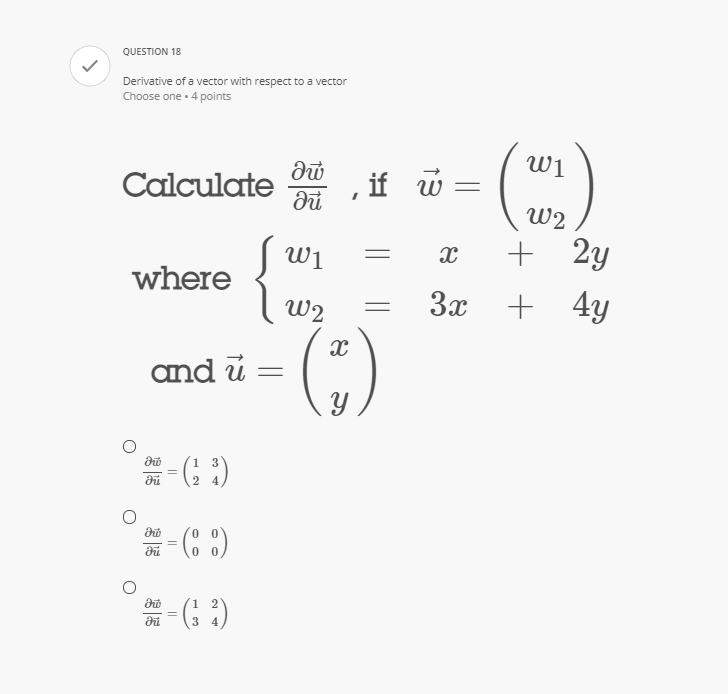 QUESTION 18

Derivative of a vector with respect to a vector
Choose one • 4 points

Calculate $\frac{\partial \vec{w}}{\partial \vec{u}}$ , if $\vec{w} = \begin{pmatrix} w_1 \\ w_2 \end{pmatrix}$

where $\begin{cases} w_1 = x + 2y \\ w_2 = 3x + 4y \end{cases}$

and $\vec{u} = \begin{pmatrix} x \\ y \end{pmatrix}$

$\frac{\partial \vec{w}}{\partial \vec{u}} = \begin{pmatrix} 1 & 3 \\ 2 & 4 \end{pmatrix}$

$\frac{\partial \vec{w}}{\partial \vec{u}} = \begin{pmatrix} 0 & 0 \\ 0 & 0 \end{pmatrix}$

$\frac{\partial \vec{w}}{\partial \vec{u}} = \begin{pmatrix} 1 & 2 \\ 3 & 4 \end{pmatrix}$